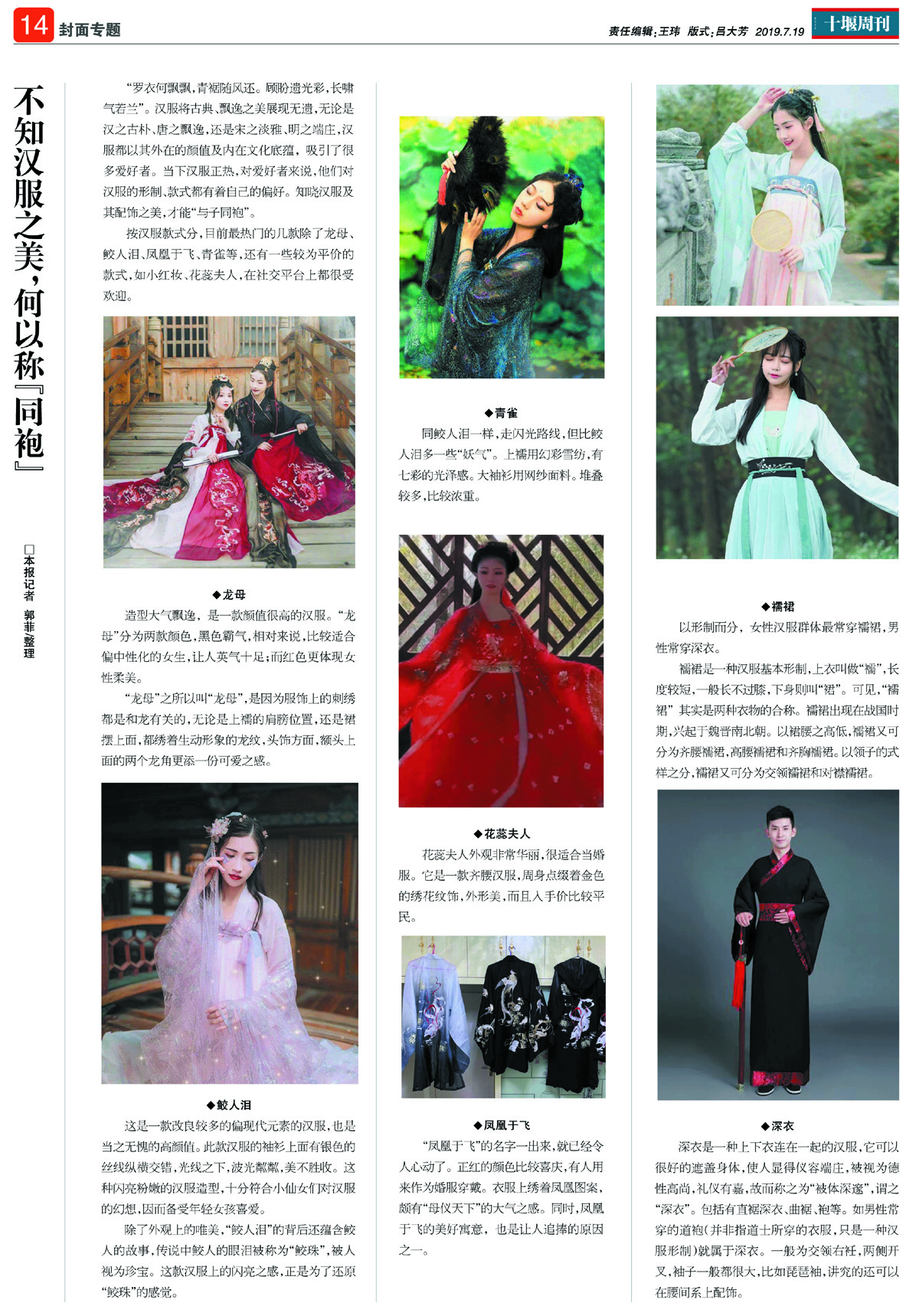 14 封面专题

责任编辑：王玮 版式：吕大芳 2019.7.19

十堰周刊

不知汉服之美，何以称『同袍』

□本报记者 郭菲 整理

“罗衣何飘飘，青裾随风还。顾盼遗光彩，长啸气若兰”。汉服将古典、飘逸之美展现无遗，无论是汉之古朴、唐之飘逸，还是宋之淡雅、明之端庄，汉服都以其外在的颜值及内在文化底蕴，吸引了很多爱好者。当下汉服正热，对爱好者来说，他们对汉服的形制、款式都有着自己的偏好。知晓汉服及其配饰之美，才能“与子同袍”。

按汉服款式分，目前最热门的几款除了龙母、鲛人泪、凤凰于飞、青雀等，还有一些较为平价的款式，如小红妆、花蕊夫人，在社交平台上都很受欢迎。

◆龙母

造型大气飘逸，是一款颜值很高的汉服。“龙母”分为两款颜色，黑色霸气，相对来说，比较适合偏中性化的女生，让人英气十足；而红色更体现女性柔美。

“龙母”之所以叫“龙母”，是因为服饰上的刺绣都是和龙有关的，无论是上襦的肩膀位置，还是裙摆上面，都绣着生动形象的龙纹，头饰方面，额头上面的两个龙角更添一份可爱之感。

◆鲛人泪

这是一款改良较多的偏现代元素的汉服，也是当之无愧的高颜值。此款汉服的袖衫上面有银色的丝线纵横交错，光线之下，波光粼粼，美不胜收。这种闪亮粉嫩的汉服造型，十分符合小仙女们对汉服的幻想，因而备受年轻女孩喜爱。

除了外观上的唯美，“鲛人泪”的背后还蕴含鲛人的故事，传说中鲛人的眼泪被称为“鲛珠”，被人视为珍宝。这款汉服上的闪亮之感，正是为了还原“鲛珠”的感觉。

◆青雀

同鲛人泪一样，走闪光路线，但比鲛人泪多一些“妖气”。上襦用幻彩雪纺，有七彩的光泽感。大袖衫用网纱面料。堆叠较多，比较浓重。

◆花蕊夫人

花蕊夫人外观非常华丽，很适合当婚服。它是一款齐腰汉服，周身点缀着金色的绣花纹饰，外形美，而且入手价比较平民。

◆凤凰于飞

“凤凰于飞”的名字一出来，就已经令人心动了。正红的颜色比较喜庆，有人用来作为婚服穿戴。衣服上绣着凤凰图案，颇有“母仪天下”的大气之感。同时，凤凰于飞的美好寓意，也是让人追捧的原因之一。

◆襦裙

以形制而分，女性汉服群体最常穿襦裙，男性常穿深衣。

襦裙是一种汉服基本形制，上衣叫做“襦”，长度较短，一般长不过膝，下身则叫“裙”。可见，“襦裙”其实是两种衣物的合称。襦裙出现在战国时期，兴起于魏晋南北朝。以裙腰之高低，襦裙又可分为齐腰襦裙，高腰襦裙和齐胸襦裙。以领子的式样之分，襦裙又可分为交领襦裙和对襟襦裙。

◆深衣

深衣是一种上下衣连在一起的汉服，它可以很好的遮盖身体，使人显得仪容端庄，被视为德性高尚，礼仪有嘉，故而称之为“被体深邃”，谓之“深衣”。包括有直裾深衣、曲裾、袍等。如男性常穿的道袍（并非指道士所穿的衣服，只是一种汉服形制）就属于深衣。一般为交领右衽，两侧开叉，袖子一般都很大，比如琵琶袖，讲究的还可以在腰间系上配饰。